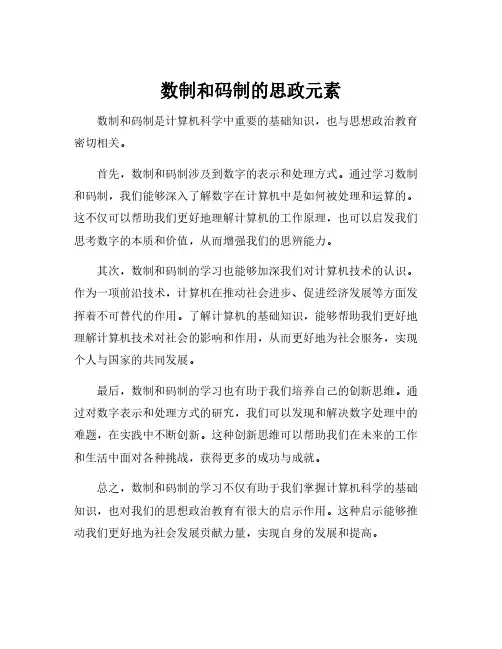 数制和码制的思政元素

数制和码制是计算机科学中重要的基础知识，也与思想政治教育密切相关。

首先，数制和码制涉及到数字的表示和处理方式。通过学习数制和码制，我们能够深入了解数字在计算机中是如何被处理和运算的。这不仅可以帮助我们更好地理解计算机的工作原理，也可以启发我们思考数字的本质和价值，从而增强我们的思辨能力。

其次，数制和码制的学习也能够加深我们对计算机技术的认识。作为一项前沿技术，计算机在推动社会进步、促进经济发展等方面发挥着不可替代的作用。了解计算机的基础知识，能够帮助我们更好地理解计算机技术对社会的影响和作用，从而更好地为社会服务，实现个人与国家的共同发展。

最后，数制和码制的学习也有助于我们培养自己的创新思维。通过对数字表示和处理方式的研究，我们可以发现和解决数字处理中的难题，在实践中不断创新。这种创新思维可以帮助我们在未来的工作和生活中面对各种挑战，获得更多的成功与成就。

总之，数制和码制的学习不仅有助于我们掌握计算机科学的基础知识，也对我们的思想政治教育有很大的启示作用。这种启示能够推动我们更好地为社会发展贡献力量，实现自身的发展和提高。